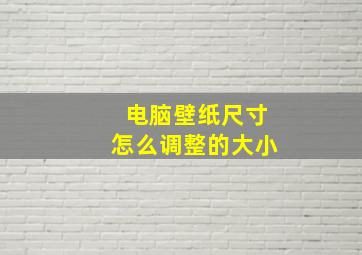 电脑壁纸尺寸
怎么调整的大小